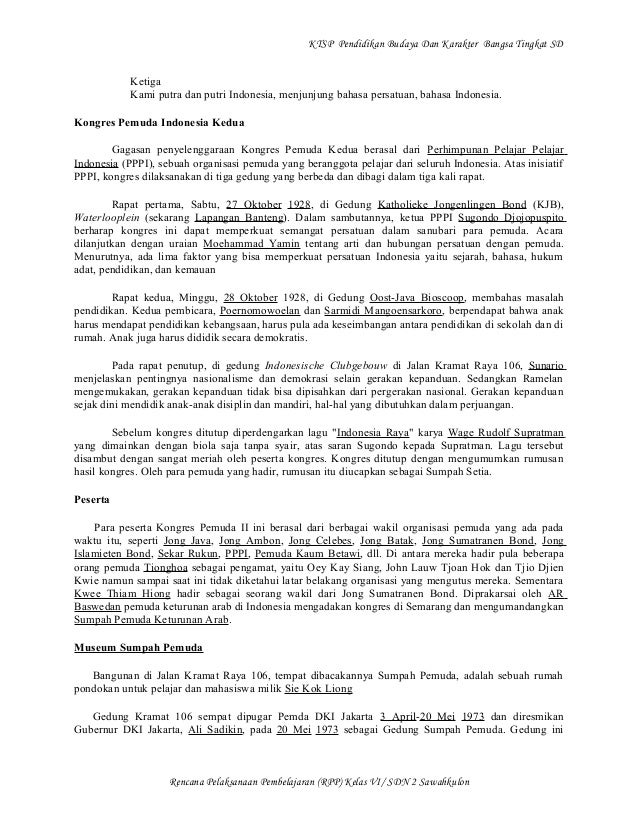 KTSP Pendidikan Budaya Dan Karakter Bangsa Tingkat SD

Ketiga
Kami putra dan putri Indonesia, menjunjung bahasa persatuan, bahasa Indonesia.

Kongres Pemuda Indonesia Kedua

Gagasan penyelenggaraan Kongres Pemuda Kedua berasal dari Perhimpunan Pelajar Pelajar Indonesia (PPPI), sebuah organisasi pemuda yang beranggota pelajar dari seluruh Indonesia. Atas inisiatif PPPI, kongres dilaksanakan di tiga gedung yang berbeda dan dibagi dalam tiga kali rapat.

Rapat pertama, Sabtu, 27 Oktober 1928, di Gedung Katholieke Jongenlingen Bond (KJB), Waterlooplein (sekarang Lapangan Banteng). Dalam sambutannya, ketua PPPI Sugondo Djojopuspito berharap kongres ini dapat memperkuat semangat persatuan dalam sanubari para pemuda. Acara dilanjutkan dengan uraian Moehammad Yamin tentang arti dan hubungan persatuan dengan pemuda. Menurutnya, ada lima faktor yang bisa memperkuat persatuan Indonesia yaitu sejarah, bahasa, hukum adat, pendidikan, dan kemauan

Rapat kedua, Minggu, 28 Oktober 1928, di Gedung Oost-Java Bioscoop, membahas masalah pendidikan. Kedua pembicara, Poernomowoelan dan Sarmidi Mangoensarkoro, berpendapat bahwa anak harus mendapat pendidikan kebangsaan, harus pula ada keseimbangan antara pendidikan di sekolah dan di rumah. Anak juga harus dididik secara demokratis.

Pada rapat penutup, di gedung Indonesische Clubgebouw di Jalan Kramat Raya 106, Sunario menjelaskan pentingnya nasionalisme dan demokrasi selain gerakan kepanduan. Sedangkan Ramelan mengemukakan, gerakan kepanduan tidak bisa dipisahkan dari pergerakan nasional. Gerakan kepanduan sejak dini mendidik anak-anak disiplin dan mandiri, hal-hal yang dibutuhkan dalam perjuangan.

Sebelum kongres ditutup diperdengarkan lagu "Indonesia Raya" karya Wage Rudolf Supratman yang dimainkan dengan biola saja tanpa syair, atas saran Sugondo kepada Supratman. Lagu tersebut disambut dengan sangat meriah oleh peserta kongres. Kongres ditutup dengan mengumumkan rumusan hasil kongres. Oleh para pemuda yang hadir, rumusan itu diucapkan sebagai Sumpah Setia.

Peserta

Para peserta Kongres Pemuda II ini berasal dari berbagai wakil organisasi pemuda yang ada pada waktu itu, seperti Jong Java, Jong Ambon, Jong Celebes, Jong Batak, Jong Sumatranen Bond, Jong Islamieten Bond, Sekar Rukun, PPPI, Pemuda Kaum Betawi, dll. Di antara mereka hadir pula beberapa orang pemuda Tionghoa sebagai pengamat, yaitu Oey Kay Siang, John Lauw Tjoan Hok dan Tjio Djien Kwie namun sampai saat ini tidak diketahui latar belakang organisasi yang mengutus mereka. Sementara Kwee Thiam Hiong hadir sebagai seorang wakil dari Jong Sumatranen Bond. Diprakarsai oleh AR Baswedan pemuda keturunan arab di Indonesia mengadakan kongres di Semarang dan mengumandangkan Sumpah Pemuda Keturunan Arab.

Museum Sumpah Pemuda

Bangunan di Jalan Kramat Raya 106, tempat dibacakannya Sumpah Pemuda, adalah sebuah rumah pondokan untuk pelajar dan mahasiswa milik Sie Kok Liong

Gedung Kramat 106 sempat dipugar Pemda DKI Jakarta 3 April-20 Mei 1973 dan diresmikan Gubernur DKI Jakarta, Ali Sadikin, pada 20 Mei 1973 sebagai Gedung Sumpah Pemuda. Gedung ini

Rencana Pelaksanaan Pembelajaran (RPP) Kelas VI / SDN 2 Sawahkulon